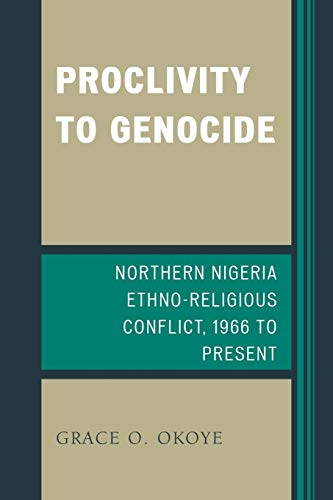 PROCLIVITY TO GENOCIDE

NORTHERN NIGERIA ETHNO-RELIGIOUS CONFLICT, 1966 TO PRESENT

GRACE O. OKOYE